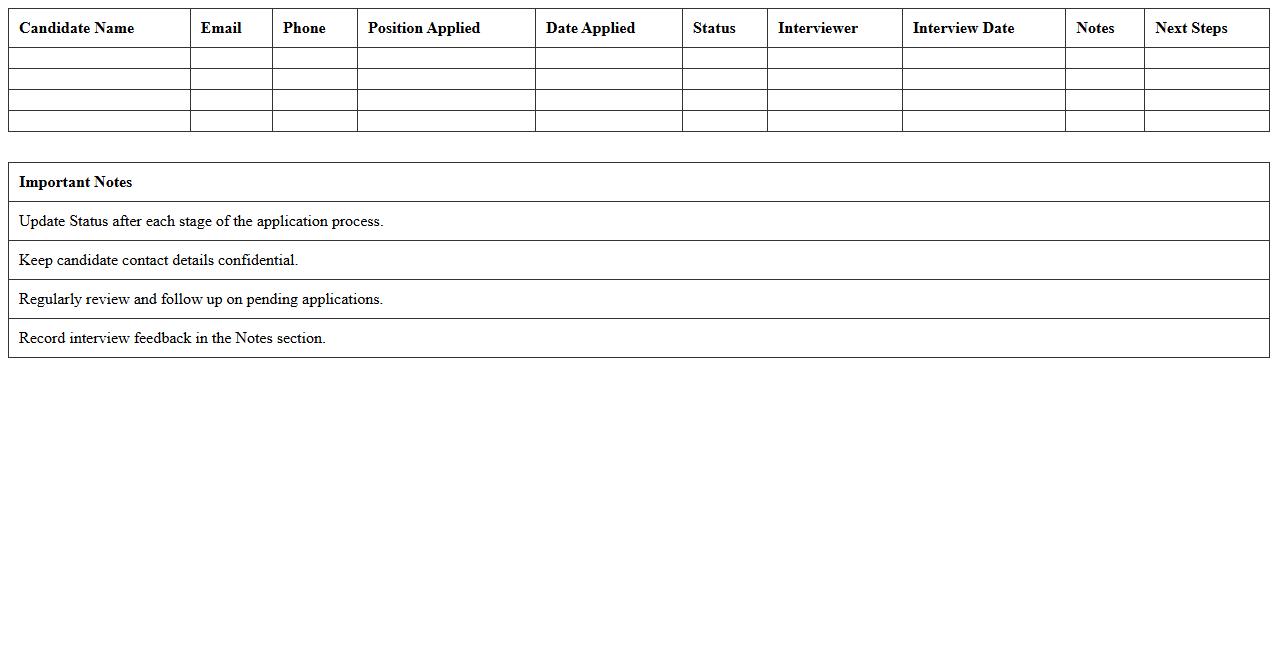 | Candidate Name | Email | Phone | Position Applied | Date Applied | Status | Interviewer | Interview Date | Notes | Next Steps |
|---|---|---|---|---|---|---|---|---|---|
| | | | | | | | | | |
| | | | | | | | | | |
| | | | | | | | | | |
| | | | | | | | | | |

| Important Notes |
|---|
| Update Status after each stage of the application process. |
| Keep candidate contact details confidential. |
| Regularly review and follow up on pending applications. |
| Record interview feedback in the Notes section. |